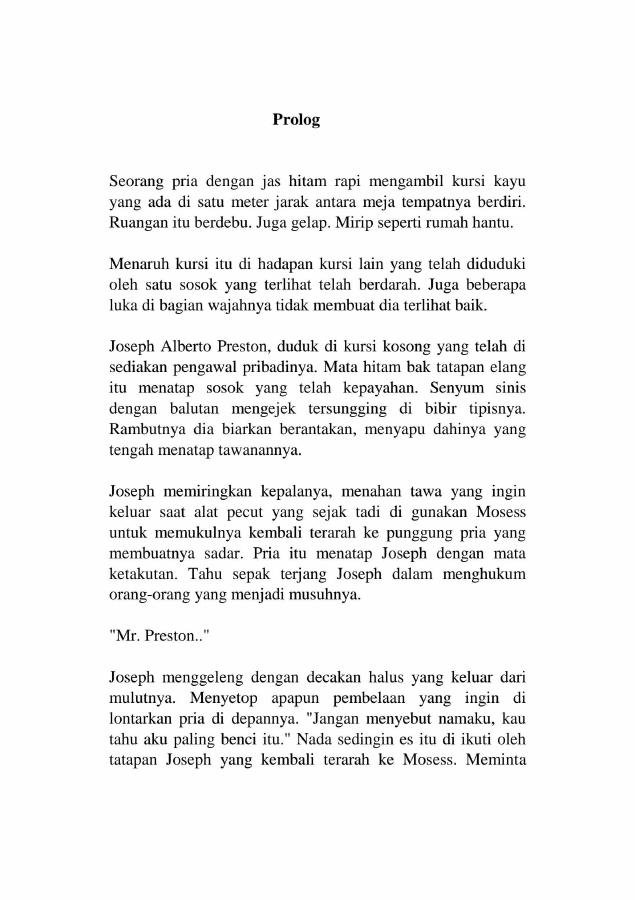 Prolog

Seorang pria dengan jas hitam rapi mengambil kursi kayu yang ada di satu meter jarak antara meja tempatnya berdiri. Ruangan itu berdebu. Juga gelap. Mirip seperti rumah hantu.

Menaruh kursi itu di hadapan kursi lain yang telah diduduki oleh satu sosok yang terlihat telah berdarah. Juga beberapa luka di bagian wajahnya tidak membuat dia terlihat baik.

Joseph Alberto Preston, duduk di kursi kosong yang telah di sediakan pengawal pribadinya. Mata hitam bak tatapan elang itu menatap sosok yang telah kepayahan. Senyum sinis dengan balutan mengejek tersungging di bibir tipisnya. Rambutnya dia biarkan berantakan, menyapu dahinya yang tengah menatap tawanannya.

Joseph memiringkan kepalanya, menahan tawa yang ingin keluar saat alat pecut yang sejak tadi di gunakan Mosess untuk memukulnya kembali terarah ke punggung pria yang membuatnya sadar. Pria itu menatap Joseph dengan mata ketakutan. Tahu sepak terjang Joseph dalam menghukum orang-orang yang menjadi musuhnya.

"Mr. Preston.."

Joseph menggeleng dengan decakan halus yang keluar dari mulutnya. Menyetop apapun pembelaan yang ingin di lontarkan pria di depannya. "Jangan menyebut namaku, kau tahu aku paling benci itu." Nada sedingin es itu di ikuti oleh tatapan Joseph yang kembali terarah ke Mosess. Meminta